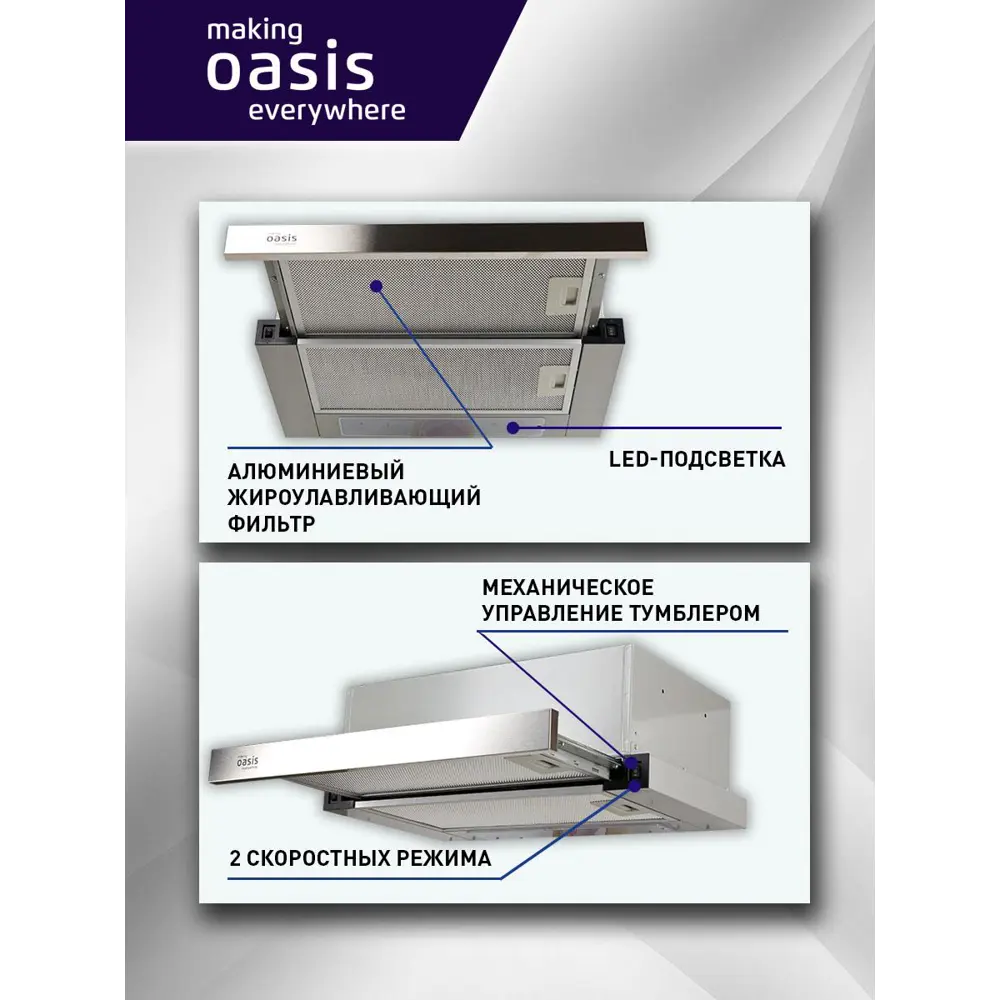 making
oasis
everywhere

oasis

АЛЮМИНИЕВЫЙ ЖИРОУЛАВЛИВАЮЩИЙ ФИЛЬТР

LED-ПОДСВЕТКА

МЕХАНИЧЕСКОЕ УПРАВЛЕНИЕ ТУМБЛЕРОМ

oasis

2 СКОРОСТНЫХ РЕЖИМА